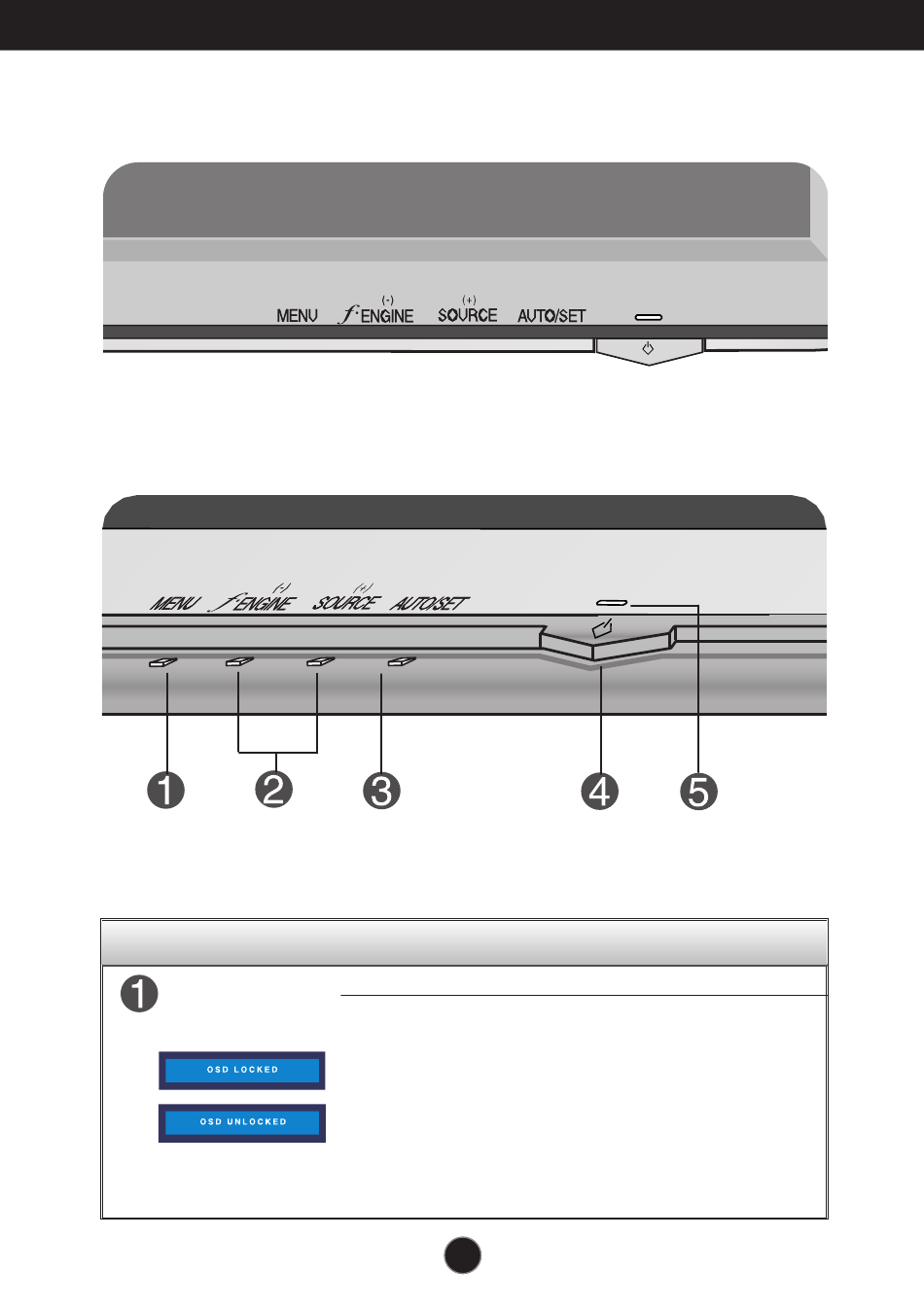 MENU $f$·ENGINE (-) SOURCE (+) AUTO/SET

MENU $f$·ENGINE (-) SOURCE (+) AUTO/SET

1 2 3 4 5

1

OSD LOCKED

OSD UNLOCKED